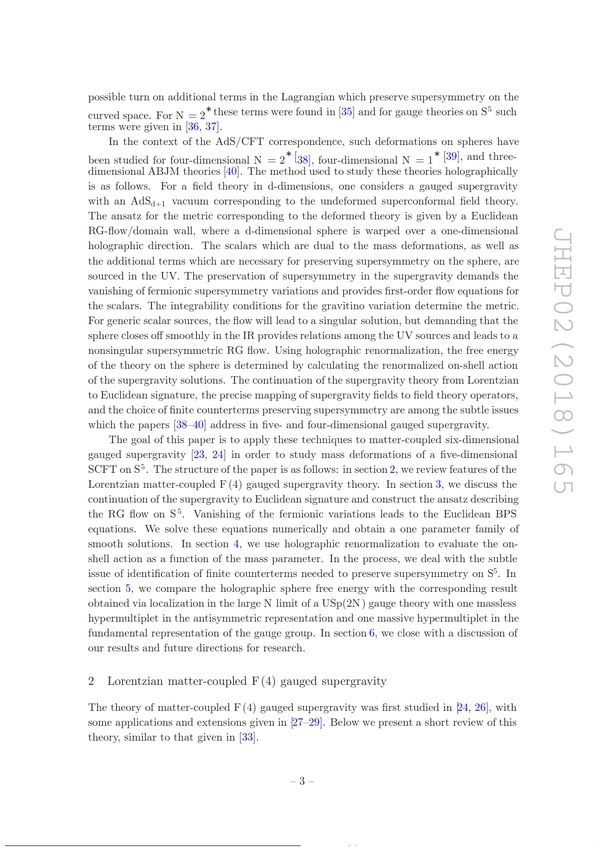 possible turn on additional terms in the Lagrangian which preserve supersymmetry on the curved space. For $N = 2^*$ these terms were found in [35] and for gauge theories on $S^5$ such terms were given in [36, 37].

In the context of the AdS/CFT correspondence, such deformations on spheres have been studied for four-dimensional $N = 2^*$ [38], four-dimensional $N = 1^*$ [39], and three-dimensional ABJM theories [40]. The method used to study these theories holographically is as follows. For a field theory in d-dimensions, one considers a gauged supergravity with an $AdS_{d+1}$ vacuum corresponding to the undeformed superconformal field theory. The ansatz for the metric corresponding to the deformed theory is given by a Euclidean RG-flow/domain wall, where a d-dimensional sphere is warped over a one-dimensional holographic direction. The scalars which are dual to the mass deformations, as well as the additional terms which are necessary for preserving supersymmetry on the sphere, are sourced in the UV. The preservation of supersymmetry in the supergravity demands the vanishing of fermionic supersymmetry variations and provides first-order flow equations for the scalars. The integrability conditions for the gravitino variation determine the metric. For generic scalar sources, the flow will lead to a singular solution, but demanding that the sphere closes off smoothly in the IR provides relations among the UV sources and leads to a nonsingular supersymmetric RG flow. Using holographic renormalization, the free energy of the theory on the sphere is determined by calculating the renormalized on-shell action of the supergravity solutions. The continuation of the supergravity theory from Lorentzian to Euclidean signature, the precise mapping of supergravity fields to field theory operators, and the choice of finite counterterms preserving supersymmetry are among the subtle issues which the papers [38–40] address in five- and four-dimensional gauged supergravity.

The goal of this paper is to apply these techniques to matter-coupled six-dimensional gauged supergravity [23, 24] in order to study mass deformations of a five-dimensional SCFT on $S^5$. The structure of the paper is as follows: in section 2, we review features of the Lorentzian matter-coupled F(4) gauged supergravity theory. In section 3, we discuss the continuation of the supergravity to Euclidean signature and construct the ansatz describing the RG flow on $S^5$. Vanishing of the fermionic variations leads to the Euclidean BPS equations. We solve these equations numerically and obtain a one parameter family of smooth solutions. In section 4, we use holographic renormalization to evaluate the on-shell action as a function of the mass parameter. In the process, we deal with the subtle issue of identification of finite counterterms needed to preserve supersymmetry on $S^5$. In section 5, we compare the holographic sphere free energy with the corresponding result obtained via localization in the large N limit of a USp(2N) gauge theory with one massless hypermultiplet in the antisymmetric representation and one massive hypermultiplet in the fundamental representation of the gauge group. In section 6, we close with a discussion of our results and future directions for research.

2 Lorentzian matter-coupled F(4) gauged supergravity

The theory of matter-coupled F(4) gauged supergravity was first studied in [24, 26], with some applications and extensions given in [27–29]. Below we present a short review of this theory, similar to that given in [33].

– 3 –

JHEP02(2018)165